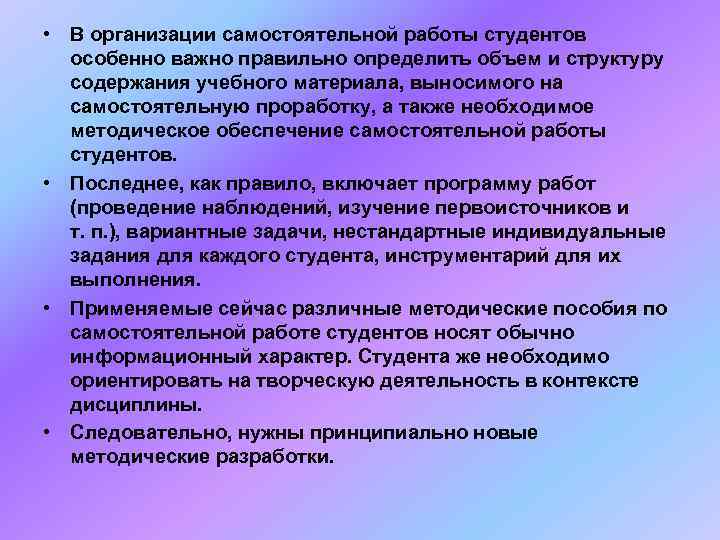 • В организации самостоятельной работы студентов особенно важно правильно определить объем и структуру содержания учебного материала, выносимого на самостоятельную проработку, а также необходимое методическое обеспечение самостоятельной работы студентов.

• Последнее, как правило, включает программу работ (проведение наблюдений, изучение первоисточников и т. п.), вариантные задачи, нестандартные индивидуальные задания для каждого студента, инструментарий для их выполнения.

• Применяемые сейчас различные методические пособия по самостоятельной работе студентов носят обычно информационный характер. Студента же необходимо ориентировать на творческую деятельность в контексте дисциплины.

• Следовательно, нужны принципиально новые методические разработки.